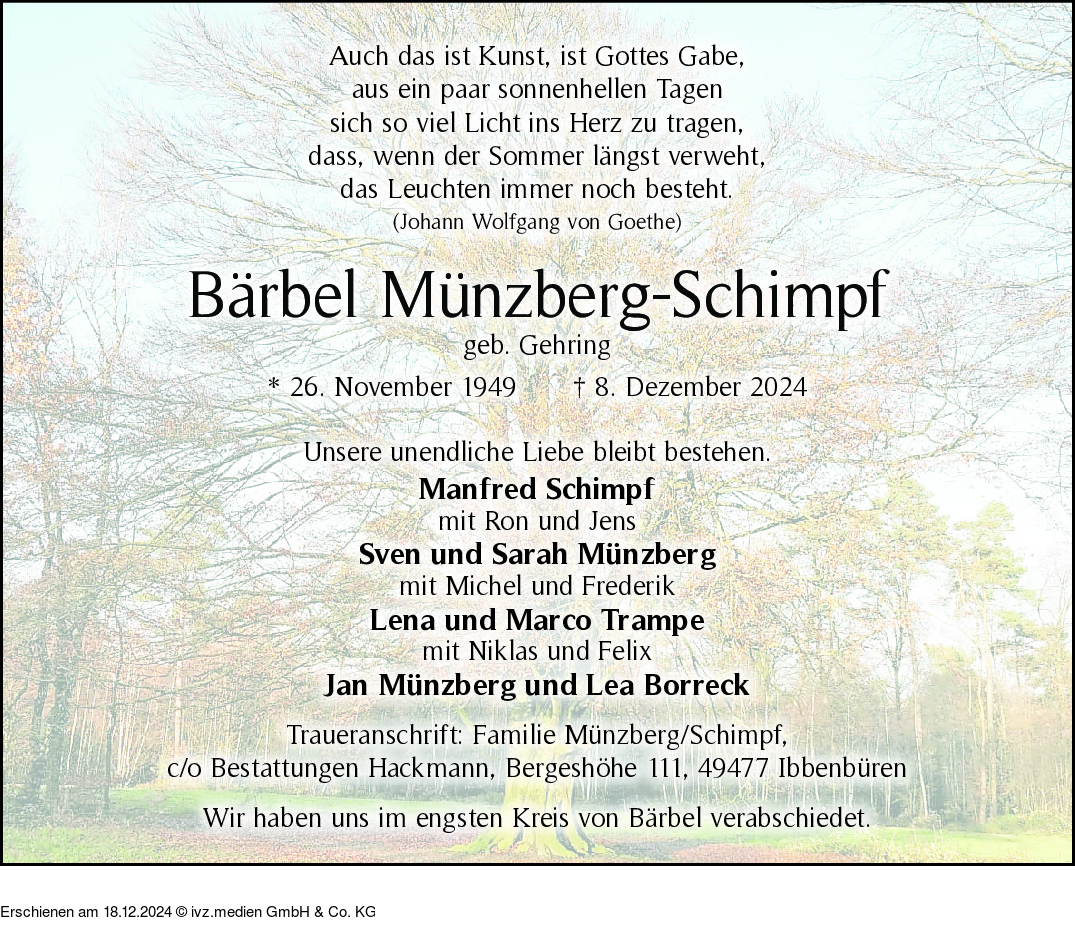 Auch das ist Kunst, ist Gottes Gabe,
aus ein paar sonnenhellen Tagen
sich so viel Licht ins Herz zu tragen,
dass, wenn der Sommer längst verweht,
das Leuchten immer noch besteht.
(Johann Wolfgang von Goethe)

Bärbel Münzberg-Schimpf
geb. Gehring
* 26. November 1949 † 8. Dezember 2024

Unsere unendliche Liebe bleibt bestehen.
Manfred Schimpf
mit Ron und Jens
Sven und Sarah Münzberg
mit Michel und Frederik
Lena und Marco Trampe
mit Niklas und Felix
Jan Münzberg und Lea Borreck

Traueranschrift: Familie Münzberg/Schimpf,
c/o Bestattungen Hackmann, Bergeshöhe 111, 49477 Ibbenbüren

Wir haben uns im engsten Kreis von Bärbel verabschiedet.

Erschienen am 18.12.2024 © ivz.medien GmbH & Co. KG